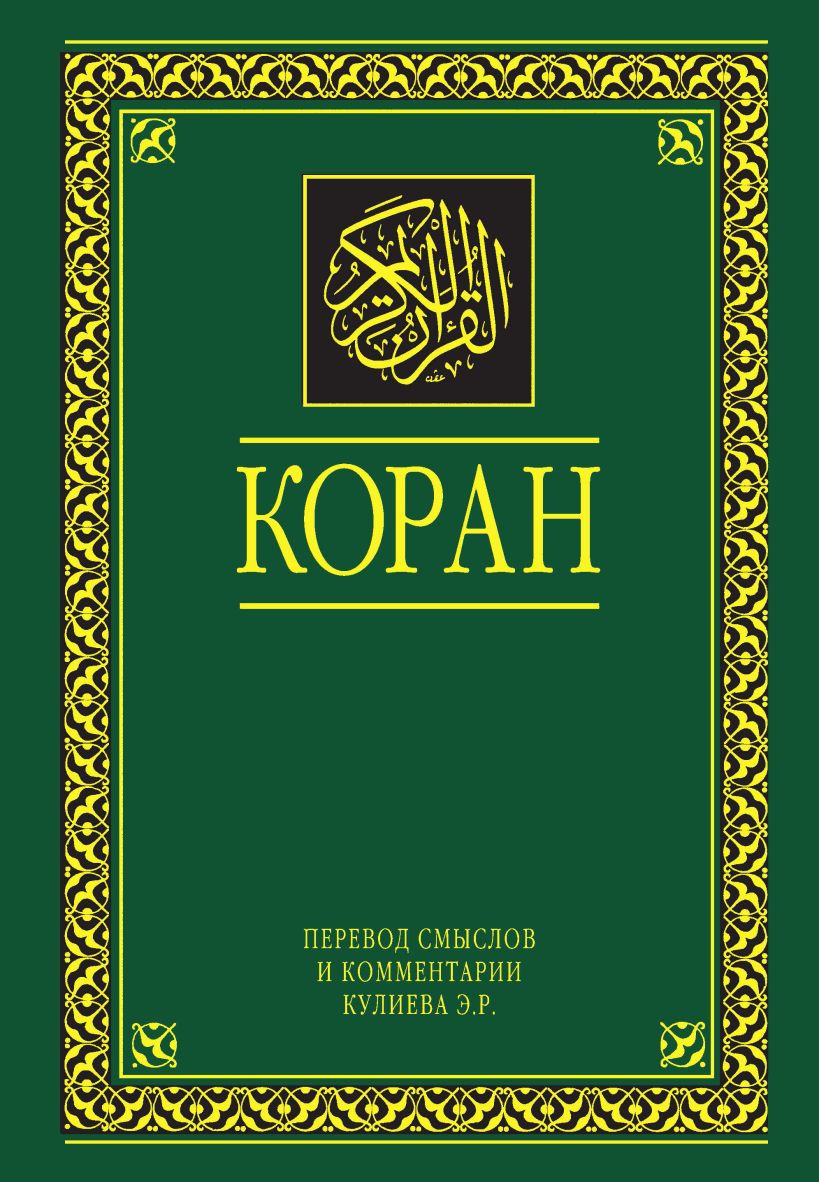 القرآن الكريم

КОРАН

ПЕРЕВОД СМЫСЛОВ
И КОММЕНТАРИИ
КУЛИЕВА Э.Р.